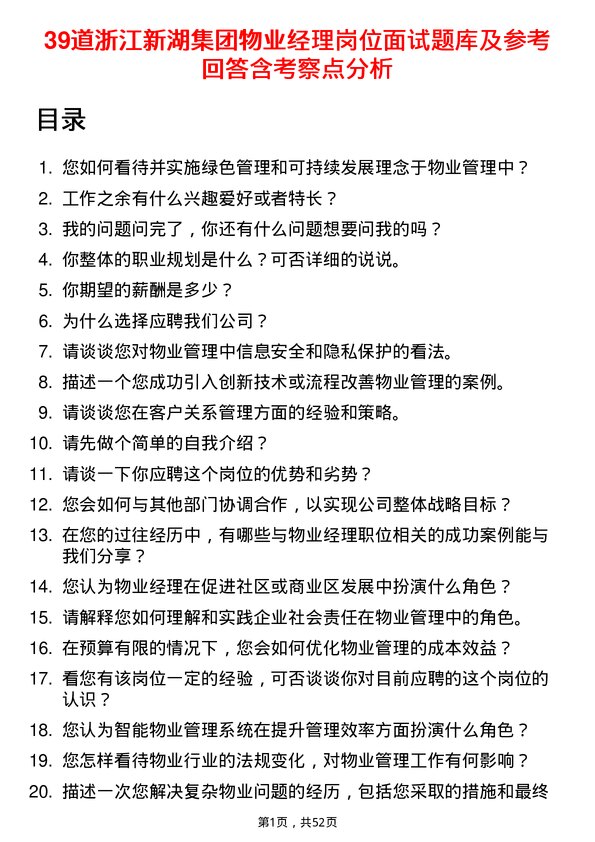 39道浙江新湖集团物业经理岗位面试题库及参考回答含考察点分析

目录

1. 您如何看待并实施绿色管理和可持续发展理念于物业管理中？
2. 工作之余有什么兴趣爱好或者特长？
3. 我的问题问完了，你还有什么问题想要问我的吗？
4. 你整体的职业规划是什么？可否详细的说说。
5. 你期望的薪酬是多少？
6. 为什么选择应聘我们公司？
7. 请谈谈您对物业管理中信息安全和隐私保护的看法。
8. 描述一个您成功引入创新技术或流程改善物业管理的案例。
9. 请谈谈您在客户关系管理方面的经验和策略。
10. 请先做个简单的自我介绍？
11. 请谈一下你应聘这个岗位的优势和劣势？
12. 您会如何与其他部门协调合作，以实现公司整体战略目标？
13. 在您的过往经历中，有哪些与物业经理职位相关的成功案例能与我们分享？
14. 您认为物业经理在促进社区或商业区发展中扮演什么角色？
15. 请解释您如何理解和实践企业社会责任在物业管理中的角色。
16. 在预算有限的情况下，您会如何优化物业管理的成本效益？
17. 看您有该岗位一定的经验，可否谈谈你对目前应聘的这个岗位的认识？
18. 您认为智能物业管理系统在提升管理效率方面扮演什么角色？
19. 您怎样看待物业行业的法规变化，对物业管理工作有何影响？
20. 描述一次您解决复杂物业问题的经历，包括您采取的措施和最终

第1页，共52页